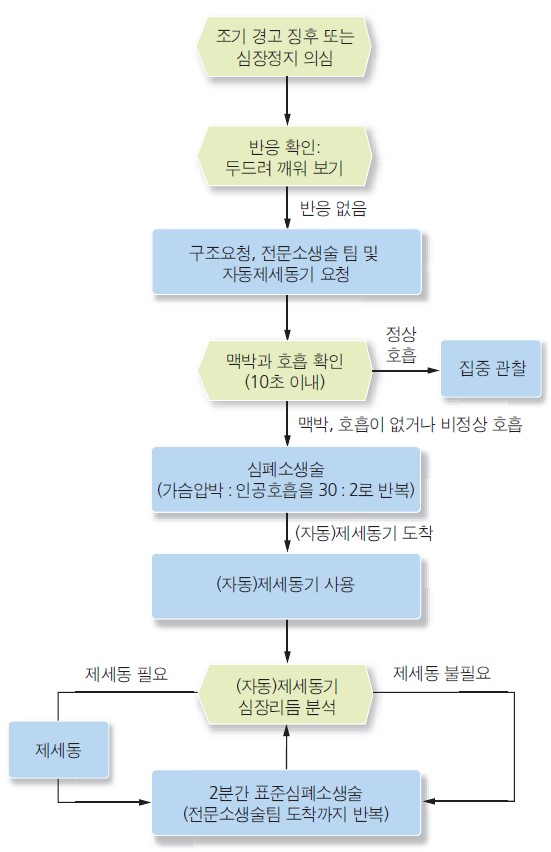 조기 경고 징후 또는 심장정지 의심

반응 확인: 두드려 깨워 보기

반응 없음

구조요청, 전문소생술 팀 및 자동제세동기 요청

맥박과 호흡 확인 (10초 이내)

정상 호흡

집중 관찰

맥박, 호흡이 없거나 비정상 호흡

심폐소생술 (가슴압박 : 인공호흡을 30 : 2로 반복)

(자동)제세동기 도착

(자동)제세동기 사용

제세동 필요

(자동)제세동기 심장리듬 분석

제세동 불필요

제세동

2분간 표준심폐소생술 (전문소생술팀 도착까지 반복)